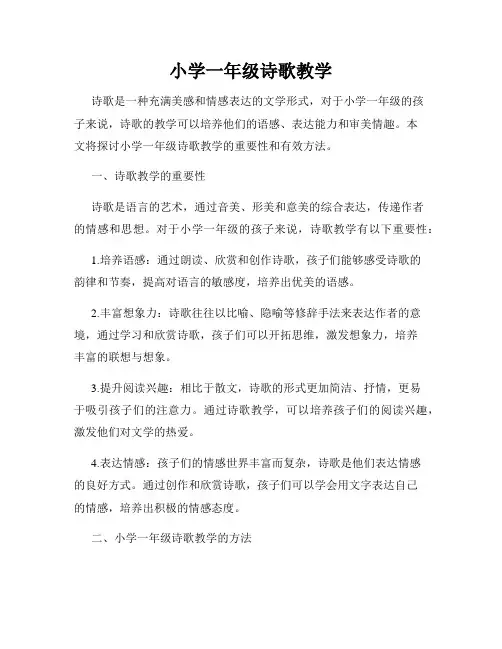 小学一年级诗歌教学

诗歌是一种充满美感和情感表达的文学形式，对于小学一年级的孩子来说，诗歌的教学可以培养他们的语感、表达能力和审美情趣。本文将探讨小学一年级诗歌教学的重要性和有效方法。

一、诗歌教学的重要性

诗歌是语言的艺术，通过音美、形美和意美的综合表达，传递作者的情感和思想。对于小学一年级的孩子来说，诗歌教学有以下重要性：

1.培养语感：通过朗读、欣赏和创作诗歌，孩子们能够感受诗歌的韵律和节奏，提高对语言的敏感度，培养出优美的语感。

2.丰富想象力：诗歌往往以比喻、隐喻等修辞手法来表达作者的意境，通过学习和欣赏诗歌，孩子们可以开拓思维，激发想象力，培养丰富的联想与想象。

3.提升阅读兴趣：相比于散文，诗歌的形式更加简洁、抒情，更易于吸引孩子们的注意力。通过诗歌教学，可以培养孩子们的阅读兴趣，激发他们对文学的热爱。

4.表达情感：孩子们的情感世界丰富而复杂，诗歌是他们表达情感的良好方式。通过创作和欣赏诗歌，孩子们可以学会用文字表达自己的情感，培养出积极的情感态度。

二、小学一年级诗歌教学的方法